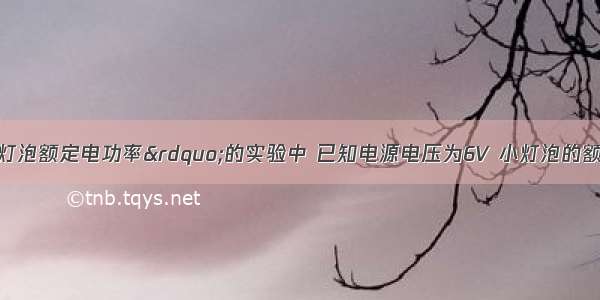 灯泡额定电功率&rdquo;的实验中 已知电源电压为6V 小灯泡的额

©tnb.tqys.net